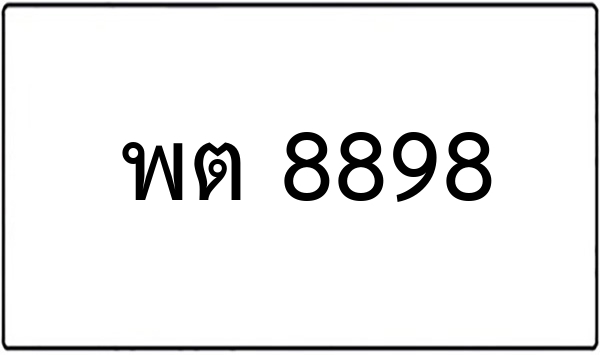 พต 8898